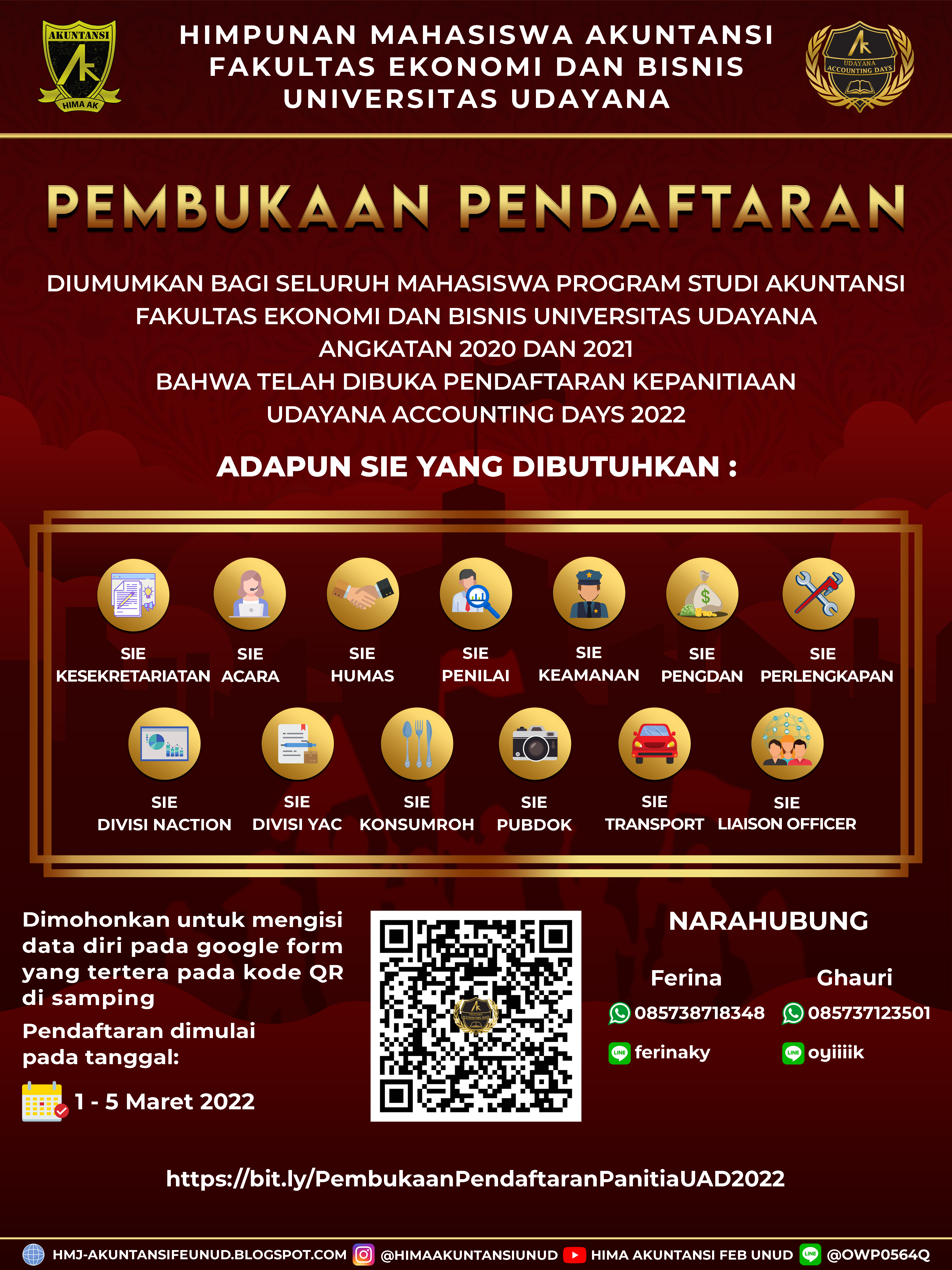 AKUNTANSI
HIMA AK

HIMPUNAN MAHASISWA AKUNTANSI
FAKULTAS EKONOMI DAN BISNIS
UNIVERSITAS UDAYANA

UDAYANA ACCOUNTING DAYS

PEMBUKAAN PENDAFTARAN

DIUMUMKAN BAGI SELURUH MAHASISWA PROGRAM STUDI AKUNTANSI FAKULTAS EKONOMI DAN BISNIS UNIVERSITAS UDAYANA ANGKATAN 2020 DAN 2021 BAHWA TELAH DIBUKA PENDAFTARAN KEPANITIAAN UDAYANA ACCOUNTING DAYS 2022

ADAPUN SIE YANG DIBUTUHKAN :

SIE
KESEKRETARIATAN

SIE
ACARA

SIE
HUMAS

SIE
PENILAI

SIE
KEAMANAN

SIE
PENGDAN

SIE
PERLENGKAPAN

SIE
DIVISI NACTION

SIE
DIVISI YAC

SIE
KONSUMROH

SIE
PUBDOK

SIE
TRANSPORT

SIE
LIAISON OFFICER

Dimohonkan untuk mengisi data diri pada google form yang tertera pada kode QR di samping

Pendaftaran dimulai pada tanggal:

1 - 5 Maret 2022

NARAHUBUNG

Ferina
085738718348
ferinaky

Ghauri
085737123501
oyiiiik

https://bit.ly/PembukaanPendaftaranPanitiaUAD2022

HMJ-AKUNTANSIFEUNUD.BLOGSPOT.COM @HIMAAKUNTANSIUNUD HIMA AKUNTANSI FEB UNUD @OWP0564Q